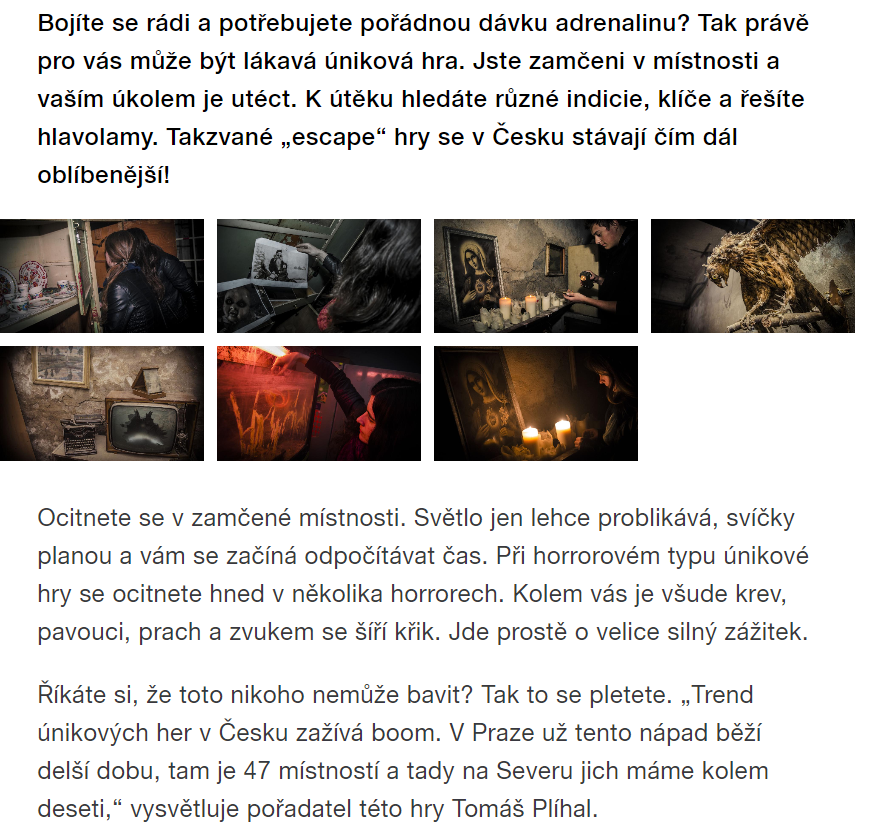 Bojíte se rádi a potřebujete pořádnou dávku adrenalinu? Tak právě pro vás může být lákavá úniková hra. Jste zamčeni v místnosti a vaším úkolem je utéct. K útěku hledáte různé indicie, klíče a řešíte hlavolamy. Takzvané „escape“ hry se v Česku stávají čím dál oblíbenější!

Ocitnete se v zamčené místnosti. Světlo jen lehce problikává, svíčky planou a vám se začíná odpočítávat čas. Při horrorovém typu únikové hry se ocitnete hned v několika horrorech. Kolem vás je všude krev, pavouci, prach a zvukem se šíří křik. Jde prostě o velice silný zážitek.

Říkáte si, že toto nikoho nemůže bavit? Tak to se pletete. „Trend únikových her v Česku zažívá boom. V Praze už tento nápad běží delší dobu, tam je 47 místností a tady na Severu jich máme kolem deseti,“ vysvětluje pořadatel této hry Tomáš Plíhal.